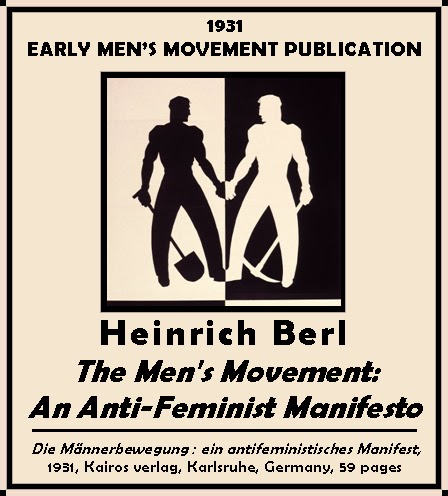 1931
EARLY MEN'S MOVEMENT PUBLICATION

Heinrich Berl
The Men's Movement:
An Anti-Feminist Manifesto

Die Männerbewegung : ein antifeministisches Manifest, 1931, Kairos verlag, Karlsruhe, Germany, 59 pages